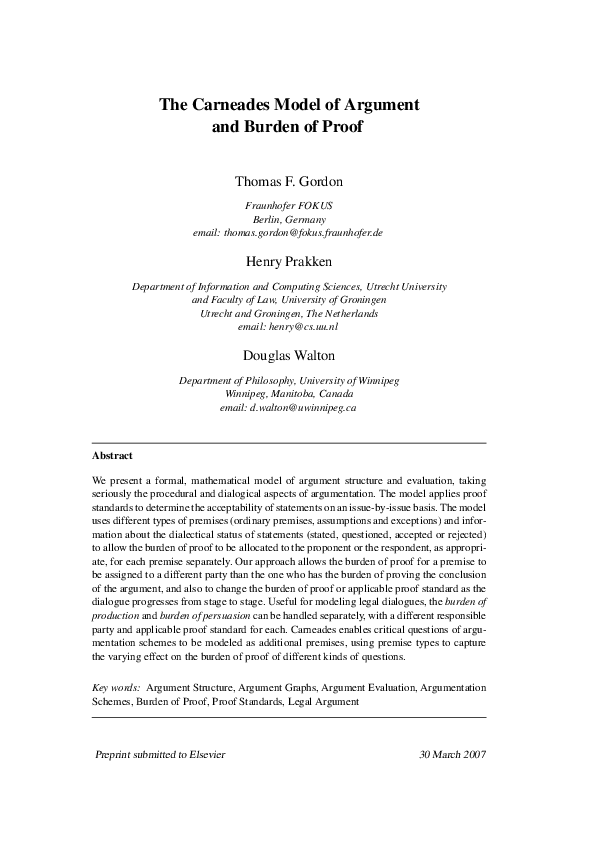 The Carneades Model of Argument and Burden of Proof

Thomas F. Gordon

Fraunhofer FOKUS
Berlin, Germany
email: thomas.gordon@fokus.fraunhofer.de

Henry Prakken

Department of Information and Computing Sciences, Utrecht University
and Faculty of Law, University of Groningen
Utrecht and Groningen, The Netherlands
email: henry@cs.uu.nl

Douglas Walton

Department of Philosophy, University of Winnipeg
Winnipeg, Manitoba, Canada
email: d.walton@uwinnipeg.ca

Abstract

We present a formal, mathematical model of argument structure and evaluation, taking seriously the procedural and dialogical aspects of argumentation. The model applies proof standards to determine the acceptability of statements on an issue-by-issue basis. The model uses different types of premises (ordinary premises, assumptions and exceptions) and information about the dialectical status of statements (stated, questioned, accepted or rejected) to allow the burden of proof to be allocated to the proponent or the respondent, as appropriate, for each premise separately. Our approach allows the burden of proof for a premise to be assigned to a different party than the one who has the burden of proving the conclusion of the argument, and also to change the burden of proof or applicable proof standard as the dialogue progresses from stage to stage. Useful for modeling legal dialogues, the burden of production and burden of persuasion can be handled separately, with a different responsible party and applicable proof standard for each. Carneades enables critical questions of argumentation schemes to be modeled as additional premises, using premise types to capture the varying effect on the burden of proof of different kinds of questions.

Key words: Argument Structure, Argument Graphs, Argument Evaluation, Argumentation Schemes, Burden of Proof, Proof Standards, Legal Argument

Preprint submitted to Elsevier 30 March 2007